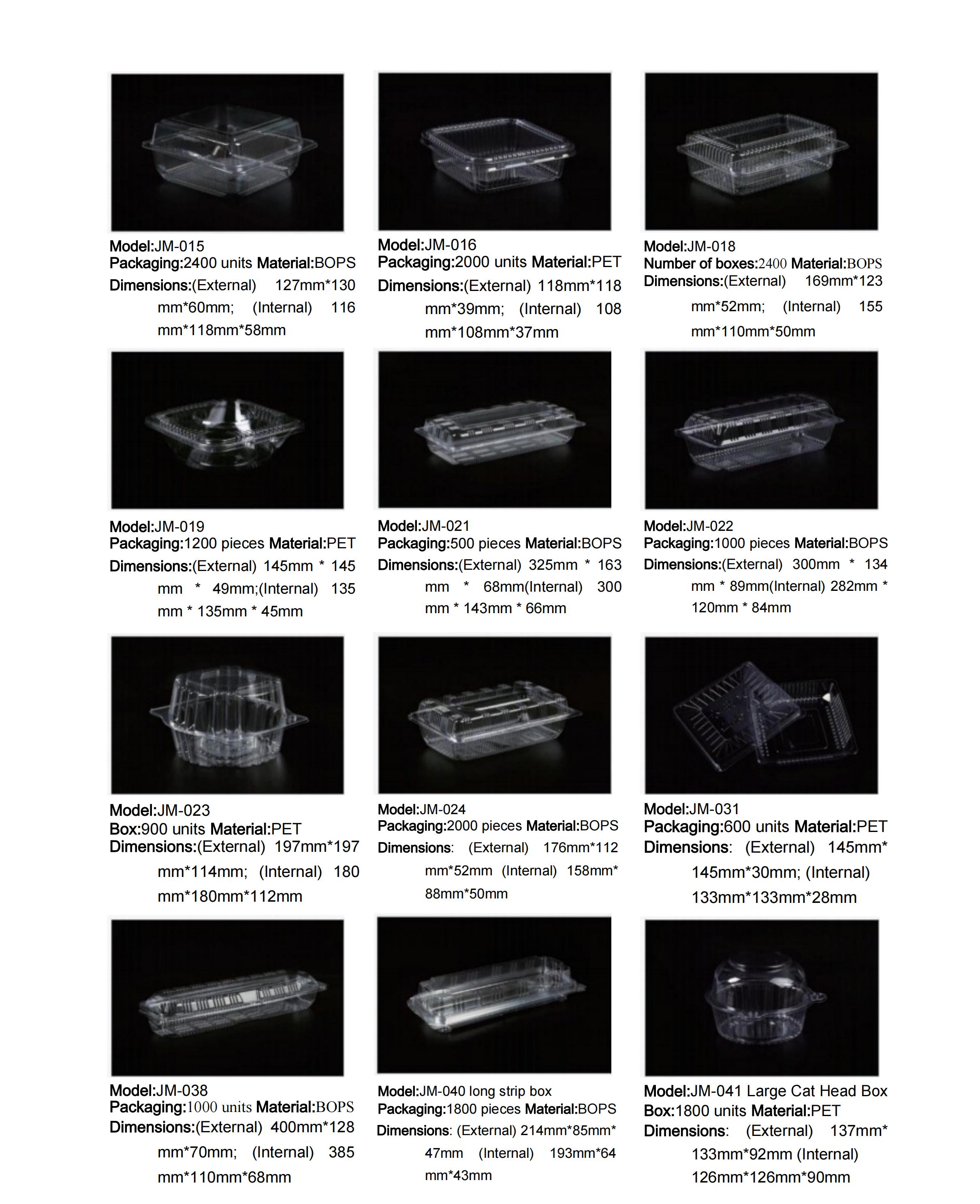 Model:JM-015
Packaging:2400 units Material:BOPS
Dimensions:(External) 127mm*130 mm*60mm; (Internal) 116 mm*118mm*58mm

Model:JM-016
Packaging:2000 units Material:PET
Dimensions:(External) 118mm*118 mm*39mm; (Internal) 108 mm*108mm*37mm

Model:JM-018
Number of boxes:2400 Material:BOPS
Dimensions:(External) 169mm*123 mm*52mm; (Internal) 155 mm*110mm*50mm

Model:JM-019
Packaging:1200 pieces Material:PET
Dimensions:(External) 145mm * 145 mm * 49mm;(Internal) 135 mm * 135mm * 45mm

Model:JM-021
Packaging:500 pieces Material:BOPS
Dimensions:(External) 325mm * 163 mm * 68mm(Internal) 300 mm * 143mm * 66mm

Model:JM-022
Packaging:1000 pieces Material:BOPS
Dimensions:(External) 300mm * 134 mm * 89mm(Internal) 282mm * 120mm * 84mm

Model:JM-023
Box:900 units Material:PET
Dimensions:(External) 197mm*197 mm*114mm; (Internal) 180 mm*180mm*112mm

Model:JM-024
Packaging:2000 pieces Material:BOPS
Dimensions: (External) 176mm*112 mm*52mm (Internal) 158mm* 88mm*50mm

Model:JM-031
Packaging:600 units Material:PET
Dimensions: (External) 145mm* 145mm*30mm; (Internal) 133mm*133mm*28mm

Model:JM-038
Packaging:1000 units Material:BOPS
Dimensions:(External) 400mm*128 mm*70mm; (Internal) 385 mm*110mm*68mm

Model:JM-040 long strip box
Packaging:1800 pieces Material:BOPS
Dimensions: (External) 214mm*85mm* 47mm (Internal) 193mm*64 mm*43mm

Model:JM-041 Large Cat Head Box
Box:1800 units Material:PET
Dimensions: (External) 137mm* 133mm*92mm (Internal) 126mm*126mm*90mm